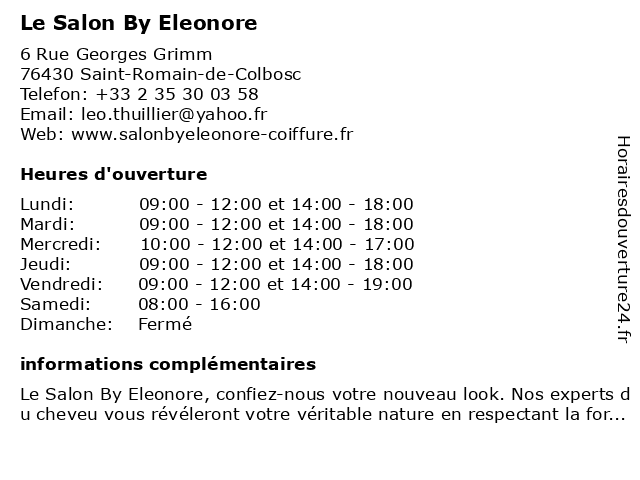 Le Salon By Eleonore

6 Rue Georges Grimm
76430 Saint-Romain-de-Colbosc
Telefon: +33 2 35 30 03 58
Email: leo.thuillier@yahoo.fr
Web: www.salonbyeleonore-coiffure.fr

Heures d'ouverture

| | |
|---|---|
| Lundi: | 09:00 - 12:00 et 14:00 - 18:00 |
| Mardi: | 09:00 - 12:00 et 14:00 - 18:00 |
| Mercredi: | 10:00 - 12:00 et 14:00 - 17:00 |
| Jeudi: | 09:00 - 12:00 et 14:00 - 18:00 |
| Vendredi: | 09:00 - 12:00 et 14:00 - 19:00 |
| Samedi: | 08:00 - 16:00 |
| Dimanche: | Fermé |

informations complémentaires

Le Salon By Eleonore, confiez-nous votre nouveau look. Nos experts du cheveu vous révéleront votre véritable nature en respectant la for...

Horairesdouverture24.fr